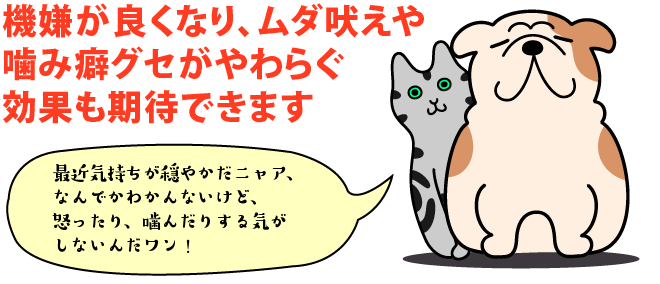 機嫌が良くなり、ムダ吠えや噛み癖グセがやわらぐ効果も期待できます

最近気持ちが穏やかだニャア、なんでかわかんないけど、怒ったり、噛んだりする気がしないんだワン！